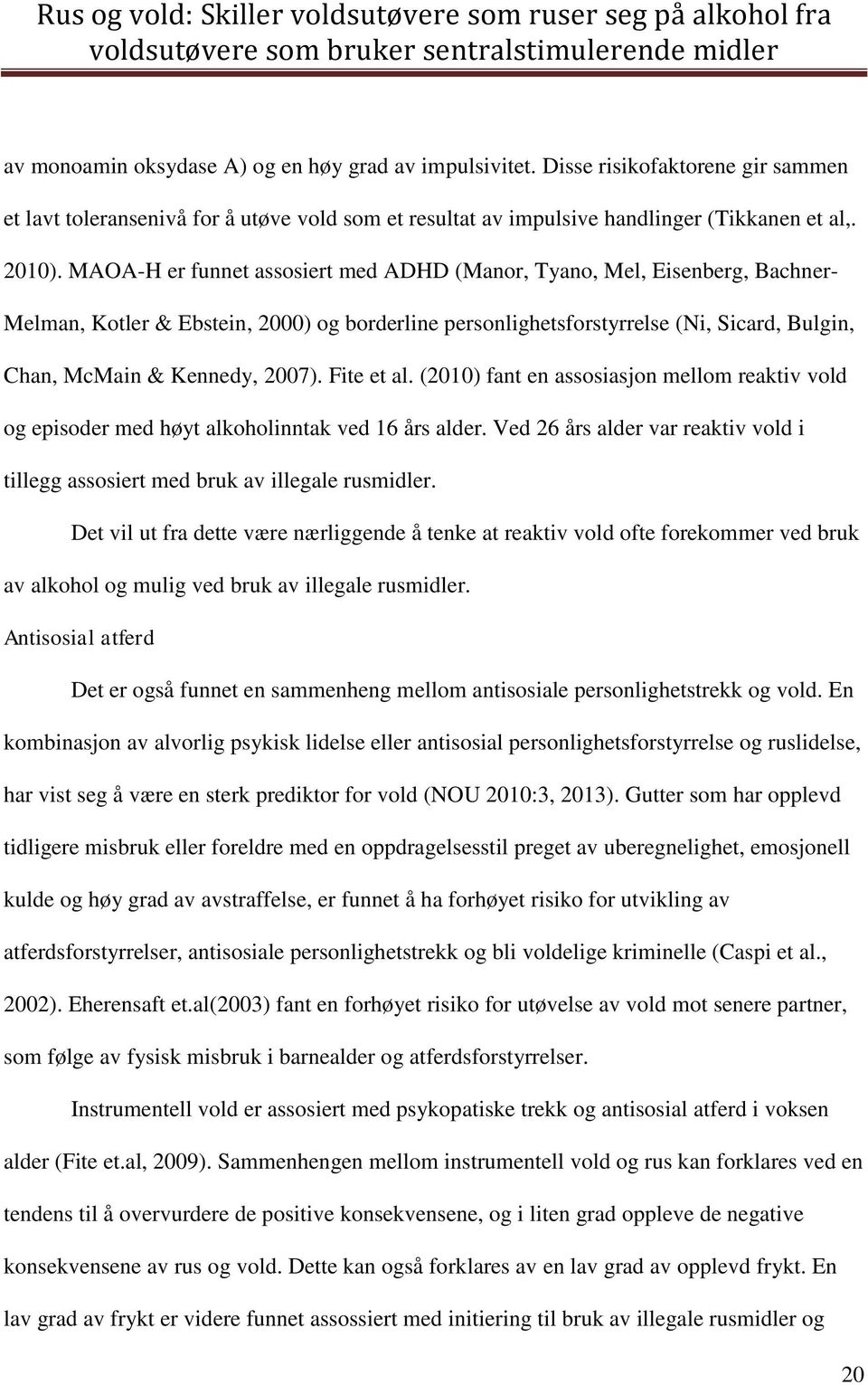 Rus og vold: Skiller voldsutøvere som ruser seg på alkohol fra voldsutøvere som bruker sentralstimulerende midler

av monoamin oksydase A) og en høy grad av impulsivitet. Disse risikofaktorene gir sammen et lavt toleransenivå for å utøve vold som et resultat av impulsive handlinger (Tikkanen et al,. 2010). MAOA-H er funnet assosiert med ADHD (Manor, Tyano, Mel, Eisenberg, Bachner-Melman, Kotler & Ebstein, 2000) og borderline personlighetsforstyrrelse (Ni, Sicard, Bulgin, Chan, McMain & Kennedy, 2007). Fite et al. (2010) fant en assosiasjon mellom reaktiv vold og episoder med høyt alkoholinntak ved 16 års alder. Ved 26 års alder var reaktiv vold i tillegg assosiert med bruk av illegale rusmidler.

Det vil ut fra dette være nærliggende å tenke at reaktiv vold ofte forekommer ved bruk av alkohol og mulig ved bruk av illegale rusmidler.

Antisosial atferd

Det er også funnet en sammenheng mellom antisosiale personlighetstrekk og vold. En kombinasjon av alvorlig psykisk lidelse eller antisosial personlighetsforstyrrelse og ruslidelse, har vist seg å være en sterk prediktor for vold (NOU 2010:3, 2013). Gutter som har opplevd tidligere misbruk eller foreldre med en oppdragelsesstil preget av uberegnelighet, emosjonell kulde og høy grad av avstraffelse, er funnet å ha forhøyet risiko for utvikling av atferdsforstyrrelser, antisosiale personlighetstrekk og bli voldelige kriminelle (Caspi et al., 2002). Eherensaft et.al(2003) fant en forhøyet risiko for utøvelse av vold mot senere partner, som følge av fysisk misbruk i barnealder og atferdsforstyrrelser.

Instrumentell vold er assosiert med psykopatiske trekk og antisosial atferd i voksen alder (Fite et.al, 2009). Sammenhengen mellom instrumentell vold og rus kan forklares ved en tendens til å overvurdere de positive konsekvensene, og i liten grad oppleve de negative konsekvensene av rus og vold. Dette kan også forklares av en lav grad av opplevd frykt. En lav grad av frykt er videre funnet assossiert med initiering til bruk av illegale rusmidler og

20